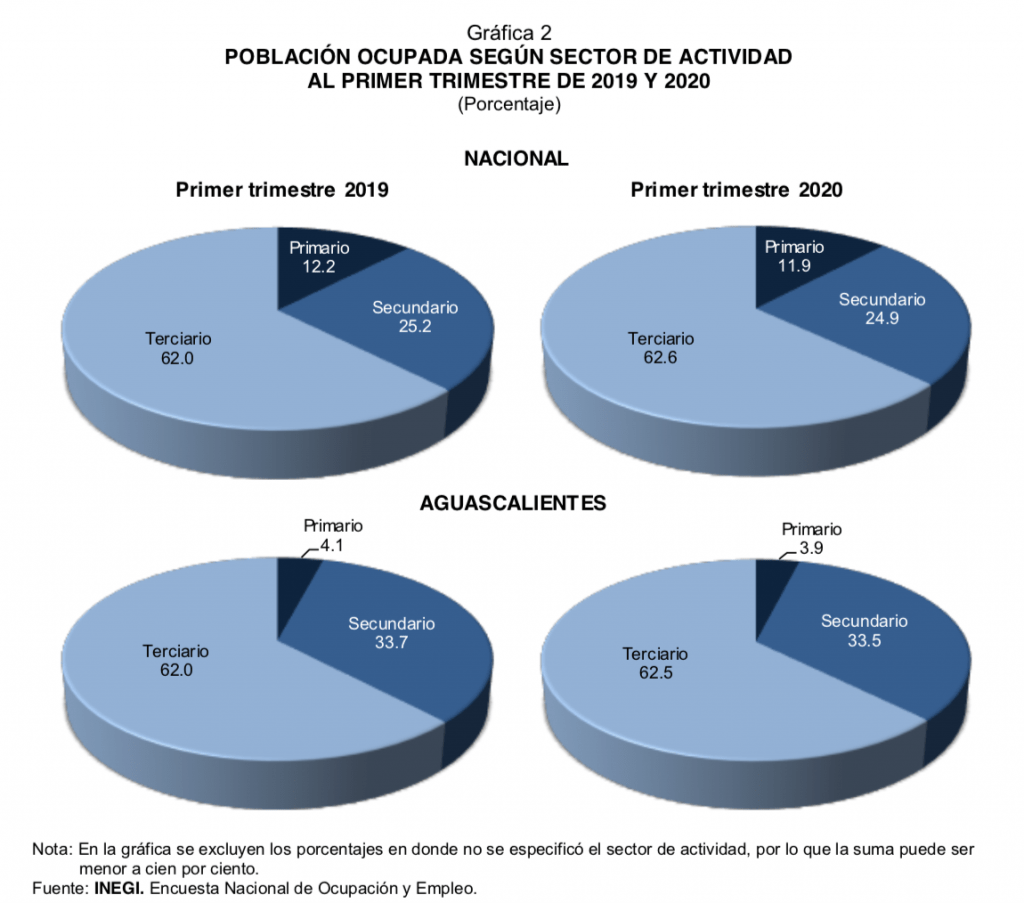 Gráfica 2
POBLACIÓN OCUPADA SEGÚN SECTOR DE ACTIVIDAD AL PRIMER TRIMESTRE DE 2019 Y 2020
(Porcentaje)

NACIONAL

Primer trimestre 2019

Primario
12.2
Secundario
25.2
Terciario
62.0

Primer trimestre 2020

Primario
11.9
Secundario
24.9
Terciario
62.6

AGUASCALIENTES

Primario
4.1
Secundario
33.7
Terciario
62.0

Primario
3.9
Secundario
33.5
Terciario
62.5

Nota: En la gráfica se excluyen los porcentajes en donde no se especificó el sector de actividad, por lo que la suma puede ser menor a cien por ciento.
Fuente: INEGI. Encuesta Nacional de Ocupación y Empleo.